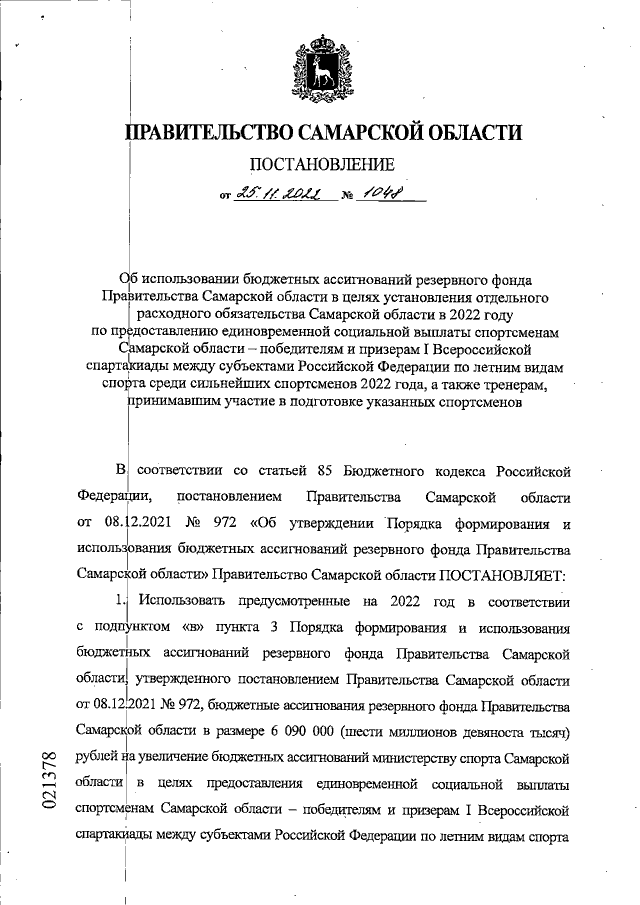 ПРАВИТЕЛЬСТВО САМАРСКОЙ ОБЛАСТИ

ПОСТАНОВЛЕНИЕ

от 25.11.2022 № 1048

Об использовании бюджетных ассигнований резервного фонда Правительства Самарской области в целях установления отдельного расходного обязательства Самарской области в 2022 году по предоставлению единовременной социальной выплаты спортсменам Самарской области – победителям и призерам I Всероссийской спартакиады между субъектами Российской Федерации по летним видам спорта среди сильнейших спортсменов 2022 года, а также тренерам, принимавшим участие в подготовке указанных спортсменов

В соответствии со статьей 85 Бюджетного кодекса Российской Федерации, постановлением Правительства Самарской области от 08.12.2021 № 972 «Об утверждении Порядка формирования и использования бюджетных ассигнований резервного фонда Правительства Самарской области» Правительство Самарской области ПОСТАНОВЛЯЕТ:

1. Использовать предусмотренные на 2022 год в соответствии с подпунктом «в» пункта 3 Порядка формирования и использования бюджетных ассигнований резервного фонда Правительства Самарской области, утвержденного постановлением Правительства Самарской области от 08.12.2021 № 972, бюджетные ассигнования резервного фонда Правительства Самарской области в размере 6 090 000 (шести миллионов девяноста тысяч) рублей на увеличение бюджетных ассигнований министерству спорта Самарской области в целях предоставления единовременной социальной выплаты спортсменам Самарской области – победителям и призерам I Всероссийской спартакиады между субъектами Российской Федерации по летним видам спорта

021378